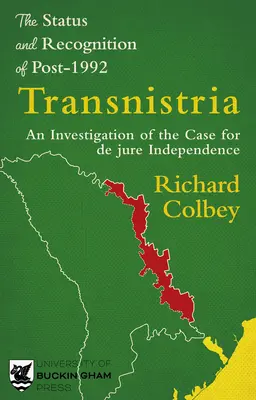 The Status and Recognition of Post-1992

Transnistria

An Investigation of the Case for de jure Independence

Richard Colbey

UNIVERSITY OF BUCKINGHAM PRESS